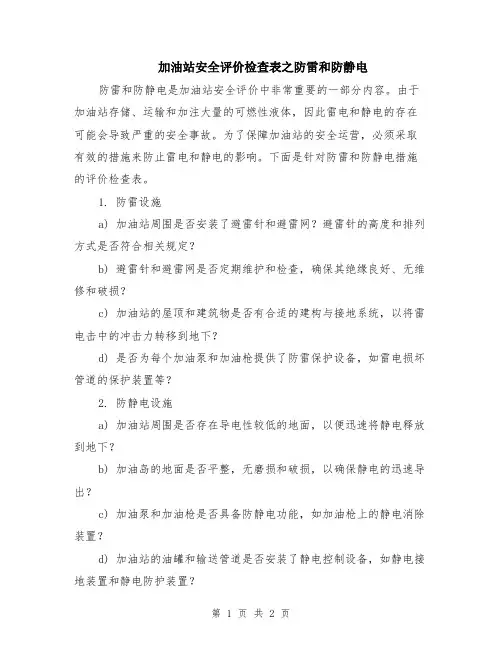 加油站安全评价检查表之防雷和防静电

防雷和防静电是加油站安全评价中非常重要的一部分内容。由于加油站存储、运输和加注大量的可燃性液体，因此雷电和静电的存在可能会导致严重的安全事故。为了保障加油站的安全运营，必须采取有效的措施来防止雷电和静电的影响。下面是针对防雷和防静电措施的评价检查表。

1. 防雷设施

a) 加油站周围是否安装了避雷针和避雷网？避雷针的高度和排列方式是否符合相关规定？

b) 避雷针和避雷网是否定期维护和检查，确保其绝缘良好、无维修和破损？

c) 加油站的屋顶和建筑物是否有合适的建构与接地系统，以将雷电击中的冲击力转移到地下？

d) 是否为每个加油泵和加油枪提供了防雷保护设备，如雷电损坏管道的保护装置等？

2. 防静电设施

a) 加油站周围是否存在导电性较低的地面，以便迅速将静电释放到地下？

b) 加油岛的地面是否平整，无磨损和破损，以确保静电的迅速导出？

c) 加油泵和加油枪是否具备防静电功能，如加油枪上的静电消除装置？

d) 加油站的油罐和输送管道是否安装了静电控制设备，如静电接地装置和静电防护装置？

第 1 页 共 2 页